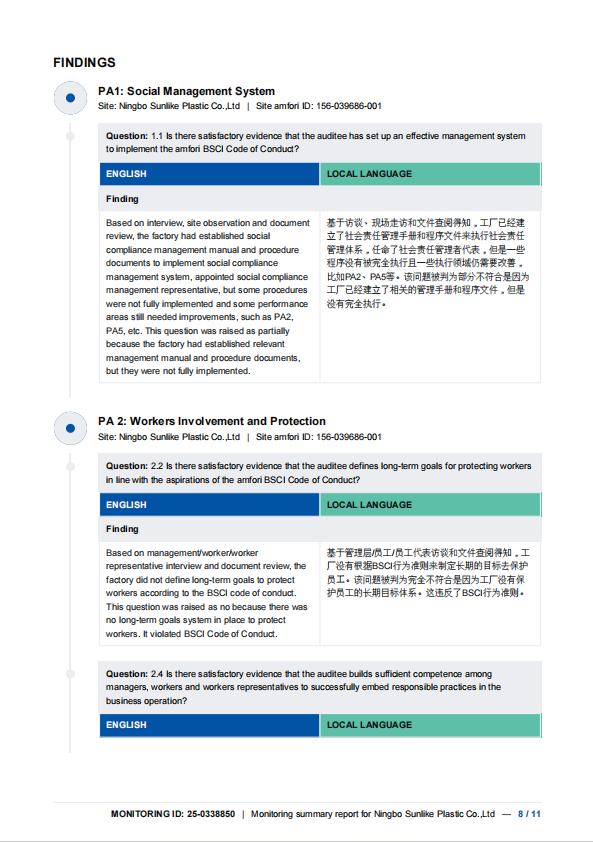 FINDINGS

PA1: Social Management System
Site: Ningbo Sunlike Plastic Co.,Ltd | Site amfori ID: 156-039686-001

Question: 1.1 Is there satisfactory evidence that the auditee has set up an effective management system to implement the amfori BSCI Code of Conduct?

| ENGLISH | LOCAL LANGUAGE |
|---|---|
| Finding | |
| Based on interview, site observation and document review, the factory had established social compliance management manual and procedure documents to implement social compliance management system, appointed social compliance management representative, but some procedures were not fully implemented and some performance areas still needed improvements, such as PA2, PA5, etc. This question was raised as partially because the factory had established relevant management manual and procedure documents, but they were not fully implemented. | 基于访谈、现场走访和文件查阅得知，工厂已经建立了社会责任管理手册和程序文件来执行社会责任管理体系，任命了社会责任管理者代表，但是一些程序没有被完全执行且一些执行领域仍需要改善，比如PA2、PA5等。该问题被判为部分不符合是因为工厂已经建立了相关的管理手册和程序文件，但是没有完全执行。 |

PA 2: Workers Involvement and Protection
Site: Ningbo Sunlike Plastic Co.,Ltd | Site amfori ID: 156-039686-001

Question: 2.2 Is there satisfactory evidence that the auditee defines long-term goals for protecting workers in line with the aspirations of the amfori BSCI Code of Conduct?

| ENGLISH | LOCAL LANGUAGE |
|---|---|
| Finding | |
| Based on management/worker/worker representative interview and document review, the factory did not define long-term goals to protect workers according to the BSCI code of conduct. This question was raised as no because there was no long-term goals system in place to protect workers. It violated BSCI Code of Conduct. | 基于管理层/员工/员工代表访谈和文件查阅得知，工厂没有根据BSCI行为准则来制定长期的目标去保护员工。该问题被判为完全不符合是因为工厂没有保护员工的长期目标体系。这违反了BSCI行为准则。 |

Question: 2.4 Is there satisfactory evidence that the auditee builds sufficient competence among managers, workers and workers representatives to successfully embed responsible practices in the business operation?

| ENGLISH | LOCAL LANGUAGE |
|---|---|

MONITORING ID: 25-0338850 | Monitoring summary report for Ningbo Sunlike Plastic Co.,Ltd — 8 / 11